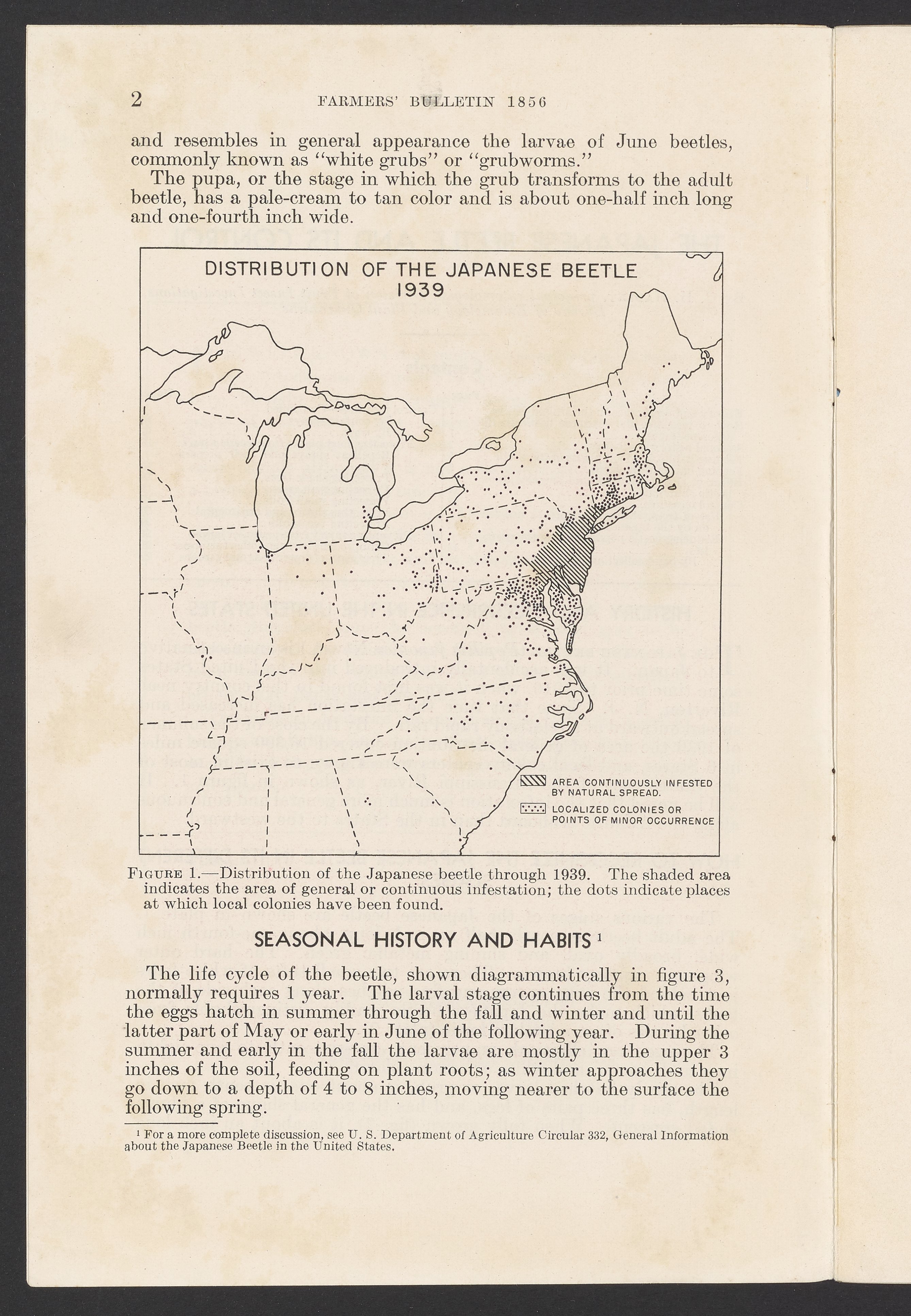 2 FARMERS' BULLETIN 1856

and resembles in general appearance the larvae of June beetles, commonly known as "white grubs" or "grubworms."

The pupa, or the stage in which the grub transforms to the adult beetle, has a pale-cream to tan color and is about one-half inch long and one-fourth inch wide.

DISTRIBUTION OF THE JAPANESE BEETLE
1939

AREA CONTINUOUSLY INFESTED BY NATURAL SPREAD.

LOCALIZED COLONIES OR POINTS OF MINOR OCCURRENCE

FIGURE 1.—Distribution of the Japanese beetle through 1939. The shaded area indicates the area of general or continuous infestation; the dots indicate places at which local colonies have been found.

SEASONAL HISTORY AND HABITS $^1$

The life cycle of the beetle, shown diagrammatically in figure 3, normally requires 1 year. The larval stage continues from the time the eggs hatch in summer through the fall and winter and until the latter part of May or early in June of the following year. During the summer and early in the fall the larvae are mostly in the upper 3 inches of the soil, feeding on plant roots; as winter approaches they go down to a depth of 4 to 8 inches, moving nearer to the surface the following spring.

$^1$ For a more complete discussion, see U. S. Department of Agriculture Circular 332, General Information about the Japanese Beetle in the United States.